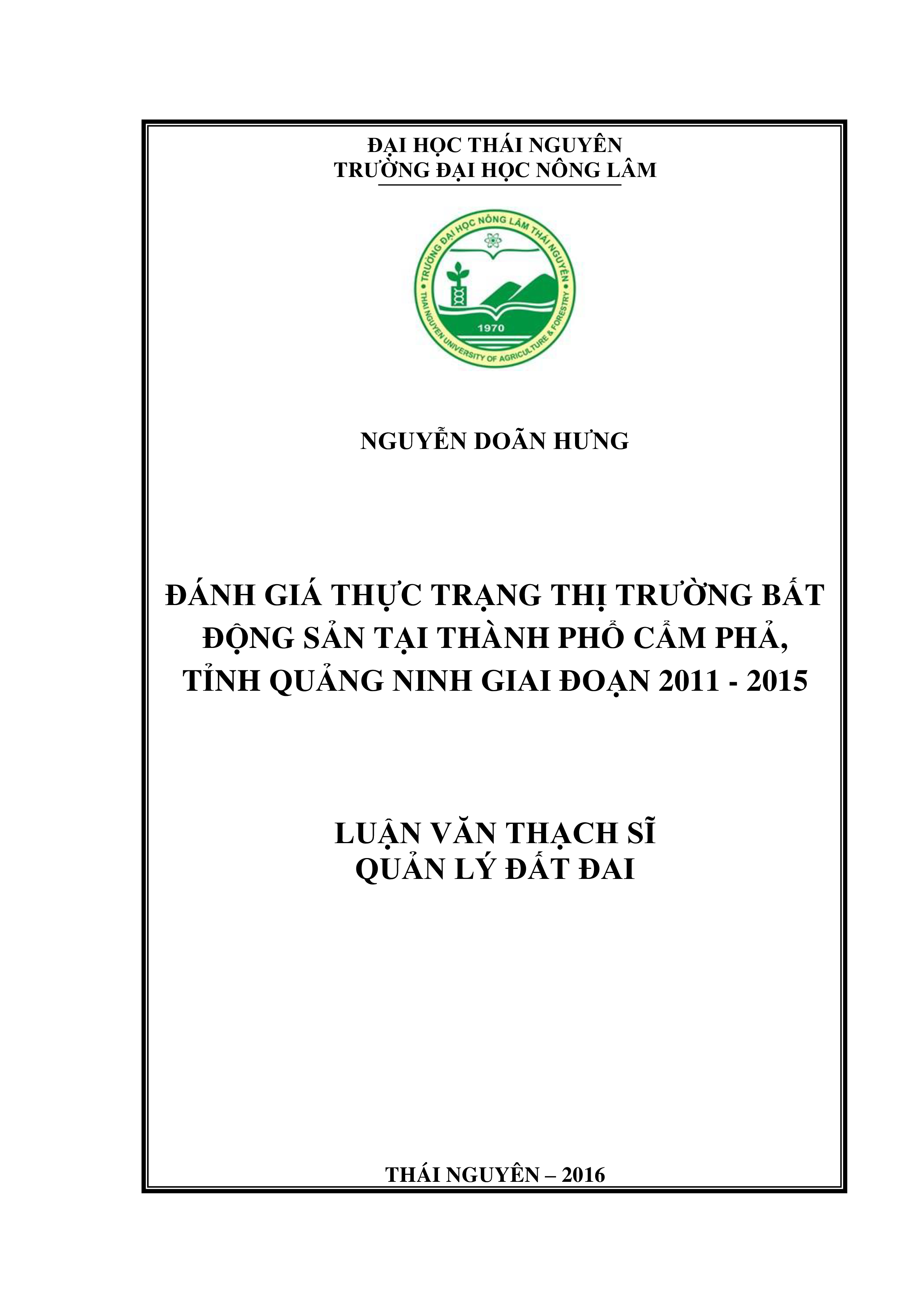 ĐẠI HỌC THÁI NGUYÊN
TRƯỜNG ĐẠI HỌC NÔNG LÂM

TRƯỜNG ĐẠI HỌC NÔNG LÂM THÁI NGUYÊN
1970
THAI NGUYEN UNIVERSITY OF AGRICULTURE & FORESTRY

NGUYỄN DOÃN HƯNG

ĐÁNH GIÁ THỰC TRẠNG THỊ TRƯỜNG BẤT ĐỘNG SẢN TẠI THÀNH PHỐ CẨM PHẢ, TỈNH QUẢNG NINH GIAI ĐOẠN 2011 - 2015

LUẬN VĂN THẠCH SĨ
QUẢN LÝ ĐẤT ĐAI

THÁI NGUYÊN – 2016